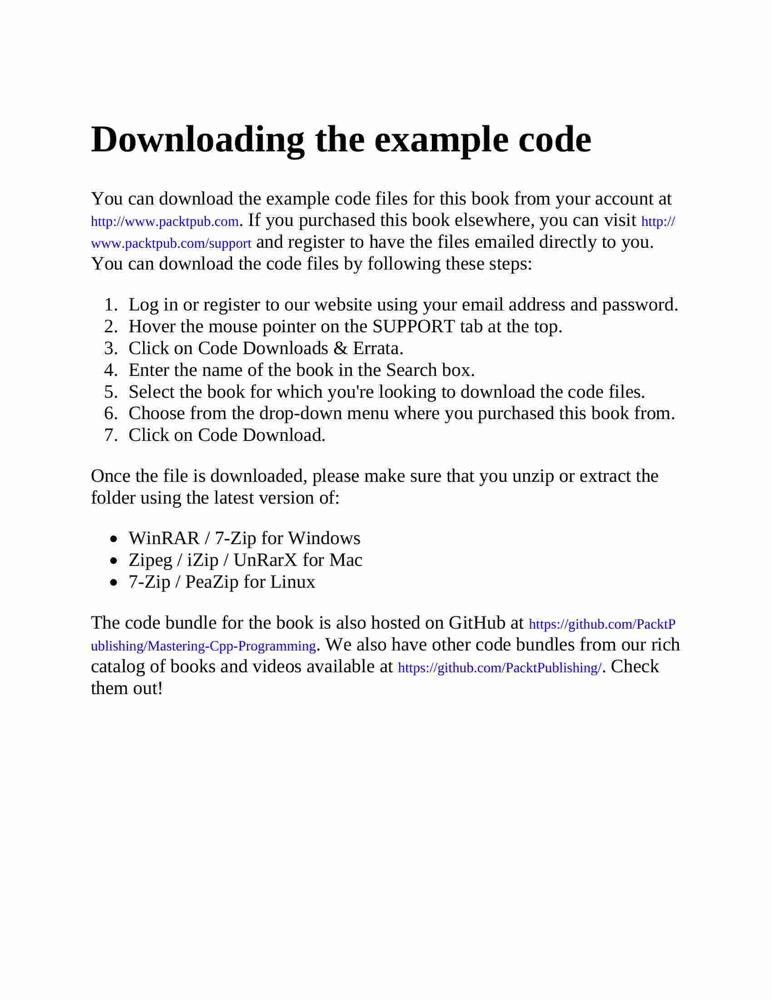 Downloading the example code

You can download the example code files for this book from your account at http://www.packtpub.com. If you purchased this book elsewhere, you can visit http://www.packtpub.com/support and register to have the files emailed directly to you. You can download the code files by following these steps:

1. Log in or register to our website using your email address and password.
2. Hover the mouse pointer on the SUPPORT tab at the top.
3. Click on Code Downloads & Errata.
4. Enter the name of the book in the Search box.
5. Select the book for which you're looking to download the code files.
6. Choose from the drop-down menu where you purchased this book from.
7. Click on Code Download.

Once the file is downloaded, please make sure that you unzip or extract the folder using the latest version of:

- WinRAR / 7-Zip for Windows
- Zipeg / iZip / UnRarX for Mac
- 7-Zip / PeaZip for Linux

The code bundle for the book is also hosted on GitHub at https://github.com/PacktPublishing/Mastering-Cpp-Programming. We also have other code bundles from our rich catalog of books and videos available at https://github.com/PacktPublishing/. Check them out!